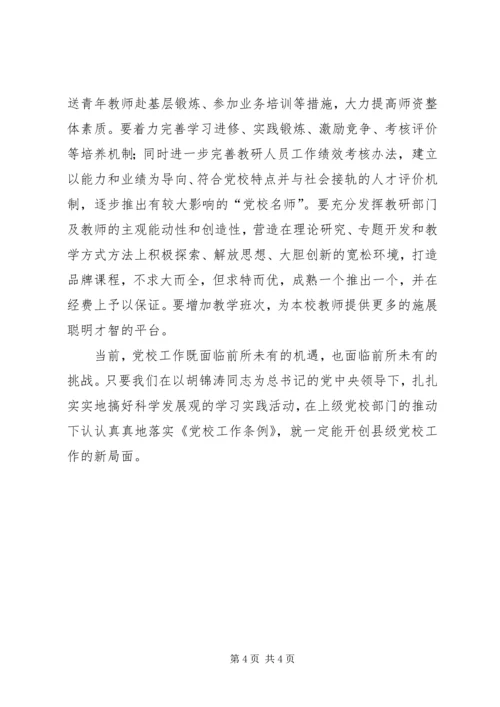 送青年教师赴基层锻炼、参加业务培训等措施，大力提高师资整体素质。要着力完善学习进修、实践锻炼、激励竞争、考核评价等培养机制；同时进一步完善教研人员工作绩效考核办法，建立以能力和业绩为导向、符合党校特点并与社会接轨的人才评价机制，逐步推出有较大影响的“党校名师”。要充分发挥教研部门及教师的主观能动性和创造性，营造在理论研究、专题开发和教学方式方法上积极探索、解放思想、大胆创新的宽松环境，打造品牌课程，不求大而全，但求特而优，成熟一个推出一个，并在经费上予以保证。要增加教学班次，为本校教师提供更多的施展聪明才智的平台。

当前，党校工作既面临前所未有的机遇，也面临前所未有的挑战。只要我们在以胡锦涛同志为总书记的党中央领导下，扎扎实实地搞好科学发展观的学习实践活动，在上级党校部门的推动下认认真真地落实《党校工作条例》，就一定能开创县级党校工作的新局面。

第 4 页 共 4 页